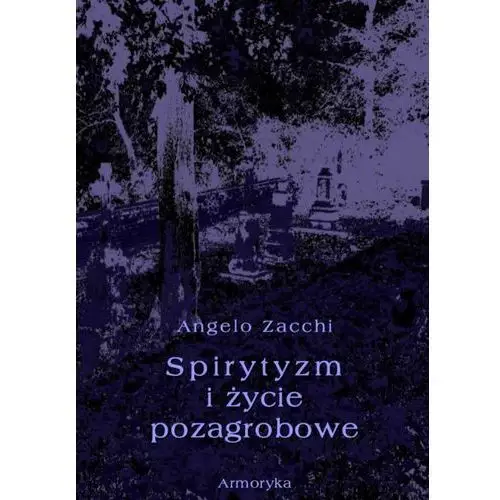 Angelo Zacchi

Spirytyzm i życie pozagrobowe

Armoryka